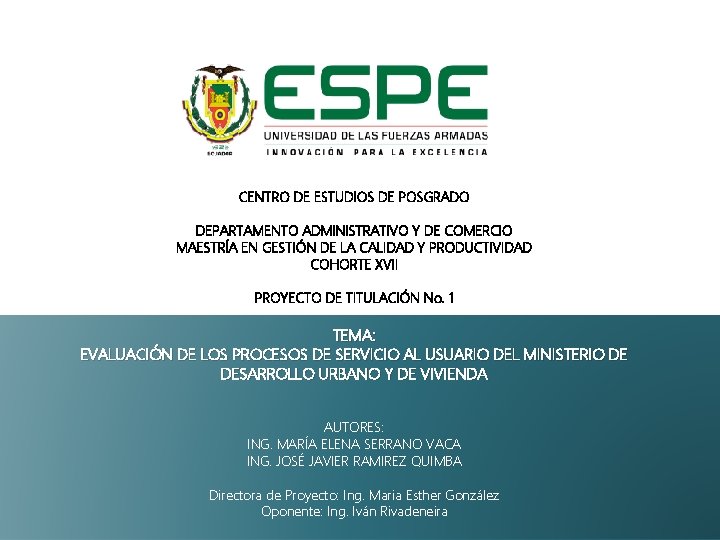 ESPE
UNIVERSIDAD DE LAS FUERZAS ARMADAS
INNOVACIÓN PARA LA EXCELENCIA

CENTRO DE ESTUDIOS DE POSGRADO

DEPARTAMENTO ADMINISTRATIVO Y DE COMERCIO
MAESTRÍA EN GESTIÓN DE LA CALIDAD Y PRODUCTIVIDAD
COHORTE XVII

PROYECTO DE TITULACIÓN No. 1

TEMA:
EVALUACIÓN DE LOS PROCESOS DE SERVICIO AL USUARIO DEL MINISTERIO DE DESARROLLO URBANO Y DE VIVIENDA

AUTORES:
ING. MARÍA ELENA SERRANO VACA
ING. JOSÉ JAVIER RAMIREZ QUIMBA

Directora de Proyecto: Ing. Maria Esther González
Oponente: Ing. Iván Rivadeneira